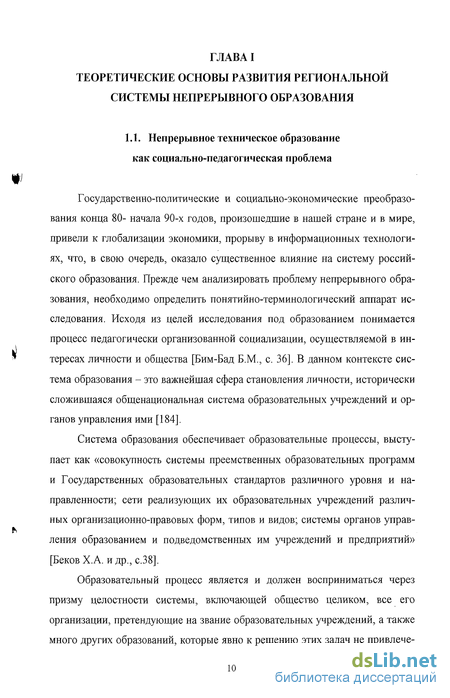 ГЛАВА I
ТЕОРЕТИЧЕСКИЕ ОСНОВЫ РАЗВИТИЯ РЕГИОНАЛЬНОЙ СИСТЕМЫ НЕПРЕРЫВНОГО ОБРАЗОВАНИЯ

1.1. Непрерывное техническое образование как социально-педагогическая проблема

Государственно-политические и социально-экономические преобразования конца 80- начала 90-х годов, произошедшие в нашей стране и в мире, привели к глобализации экономики, прорыву в информационных технологиях, что, в свою очередь, оказало существенное влияние на систему российского образования. Прежде чем анализировать проблему непрерывного образования, необходимо определить понятийно-терминологический аппарат исследования. Исходя из целей исследования под образованием понимается процесс педагогически организованной социализации, осуществляемой в интересах личности и общества [Бим-Бад Б.М., с. 36]. В данном контексте система образования – это важнейшая сфера становления личности, исторически сложившаяся общенациональная система образовательных учреждений и органов управления ими [184].

Система образования обеспечивает образовательные процессы, выступает как «совокупность системы преемственных образовательных программ и Государственных образовательных стандартов различного уровня и направленности; сети реализующих их образовательных учреждений различных организационно-правовых форм, типов и видов; системы органов управления образованием и подведомственных им учреждений и предприятий» [Беков Х.А. и др., с.38].

Образовательный процесс является и должен восприниматься через призму целостности системы, включающей общество целиком, все его организации, претендующие на звание образовательных учреждений, а также много других образований, которые явно к решению этих задач не привлече-

10

dsLib.net
библиотека диссертаций